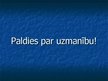 Paldies par uzmanību!